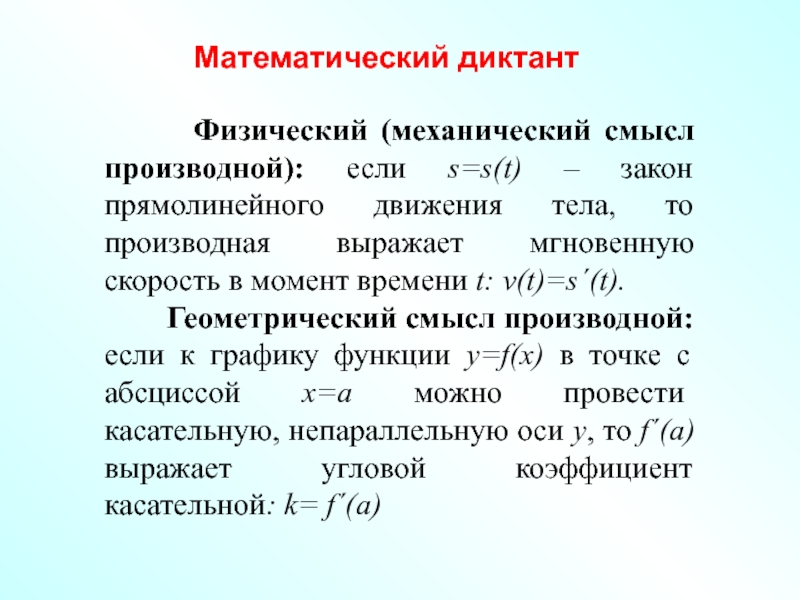 Математический диктант

Физический (механический смысл производной): если $s=s(t)$ – закон прямолинейного движения тела, то производная выражает мгновенную скорость в момент времени $t$: $v(t)=s'(t)$.

Геометрический смысл производной: если к графику функции $y=f(x)$ в точке с абсциссой $x=a$ можно провести касательную, непараллельную оси $y$, то $f'(a)$ выражает угловой коэффициент касательной: $k= f'(a)$